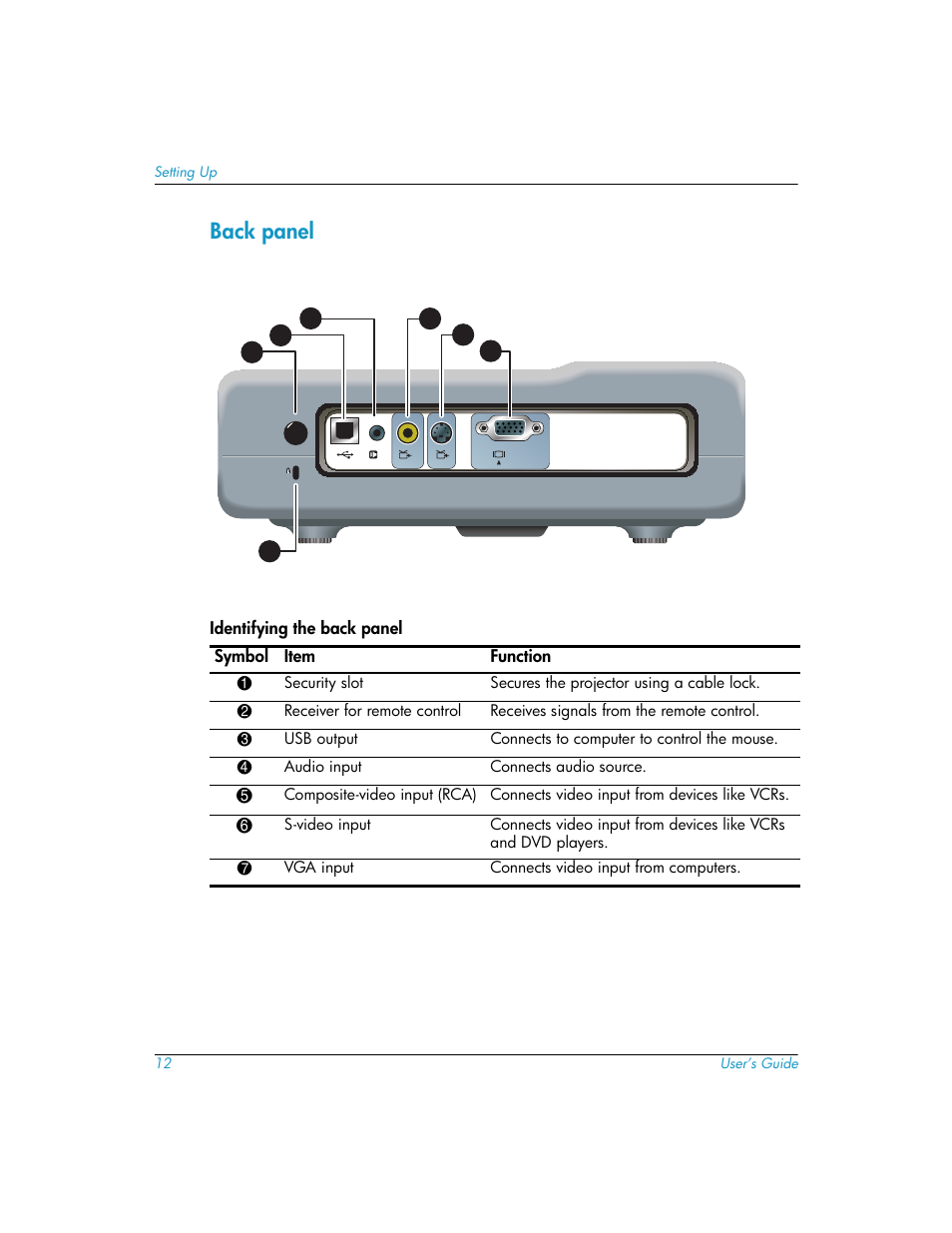 Setting Up

Back panel

Identifying the back panel

| Symbol | Item | Function |
|---|---|---|
| ❶ | Security slot | Secures the projector using a cable lock. |
| ❷ | Receiver for remote control | Receives signals from the remote control. |
| ❸ | USB output | Connects to computer to control the mouse. |
| ❹ | Audio input | Connects audio source. |
| ❺ | Composite-video input (RCA) | Connects video input from devices like VCRs. |
| ❻ | S-video input | Connects video input from devices like VCRs and DVD players. |
| ❼ | VGA input | Connects video input from computers. |

12 User's Guide